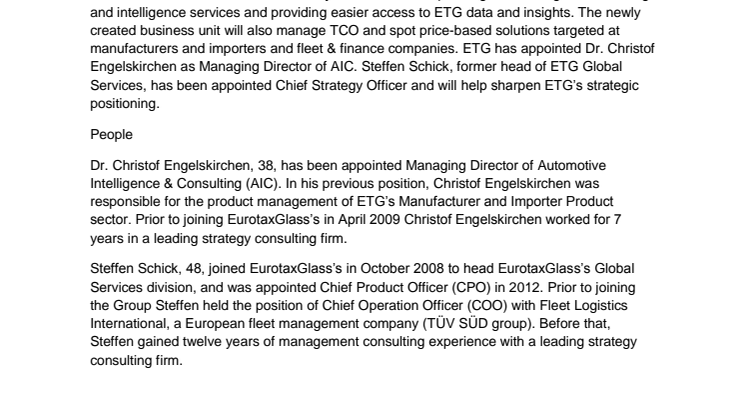 and intelligence services and providing easier access to ETG data and insights. The newly created business unit will also manage TCO and spot price-based solutions targeted at manufacturers and importers and fleet & finance companies. ETG has appointed Dr. Christof Engelskirchen as Managing Director of AIC. Steffen Schick, former head of ETG Global Services, has been appointed Chief Strategy Officer and will help sharpen ETG's strategic positioning.

People

Dr. Christof Engelskirchen, 38, has been appointed Managing Director of Automotive Intelligence & Consulting (AIC). In his previous position, Christof Engelskirchen was responsible for the product management of ETG's Manufacturer and Importer Product sector. Prior to joining EurotaxGlass's in April 2009 Christof Engelskirchen worked for 7 years in a leading strategy consulting firm.

Steffen Schick, 48, joined EurotaxGlass's in October 2008 to head EurotaxGlass's Global Services division, and was appointed Chief Product Officer (CPO) in 2012. Prior to joining the Group Steffen held the position of Chief Operation Officer (COO) with Fleet Logistics International, a European fleet management company (TÜV SÜD group). Before that, Steffen gained twelve years of management consulting experience with a leading strategy consulting firm.